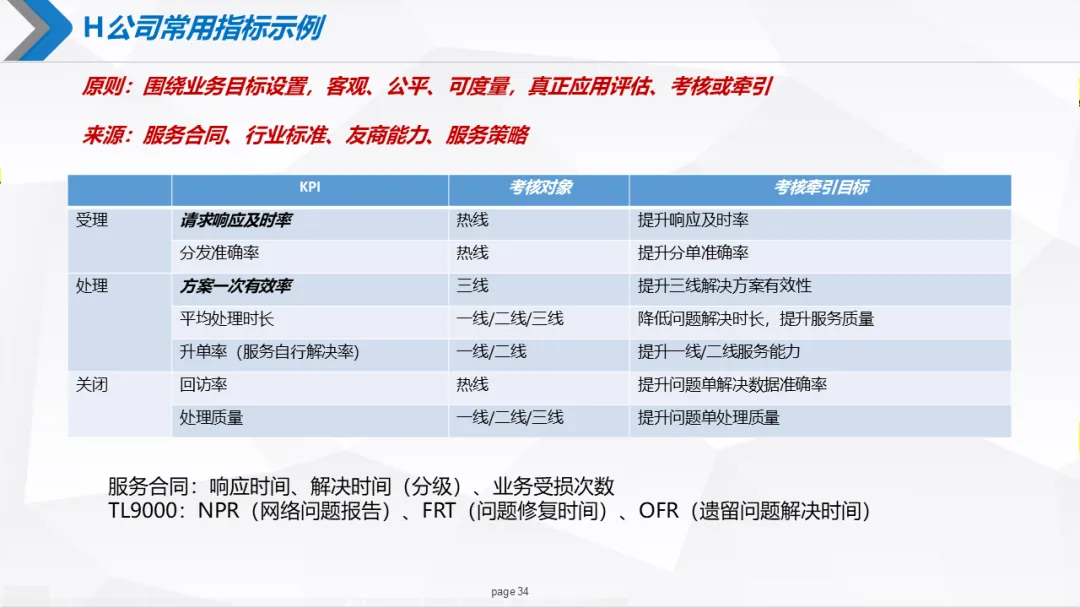 H公司常用指标示例

原则：围绕业务目标设置，客观、公平、可度量，真正应用评估、考核或牵引

来源：服务合同、行业标准、友商能力、服务策略

|  | KPI | 考核对象 | 考核牵引目标 |
|---|---|---|---|
| 受理 | 请求响应及时率 | 热线 | 提升响应及时率 |
|  | 分发准确率 | 热线 | 提升分单准确率 |
| 处理 | 方案一次有效率 | 三线 | 提升三线解决方案有效性 |
|  | 平均处理时长 | 一线/二线/三线 | 降低问题解决时长，提升服务质量 |
|  | 升单率（服务自行解决率) | 一线/二线 | 提升一线/二线服务能力 |
| 关闭 | 回访率 | 热线 | 提升问题单解决数据准确率 |
|  | 处理质量 | 一线/二线/三线 | 提升问题单处理质量 |

服务合同：响应时间、解决时间（分级）、业务受损次数
TL9000：NPR（网络问题报告）、FRT（问题修复时间）、OFR（遗留问题解决时间）

page 34